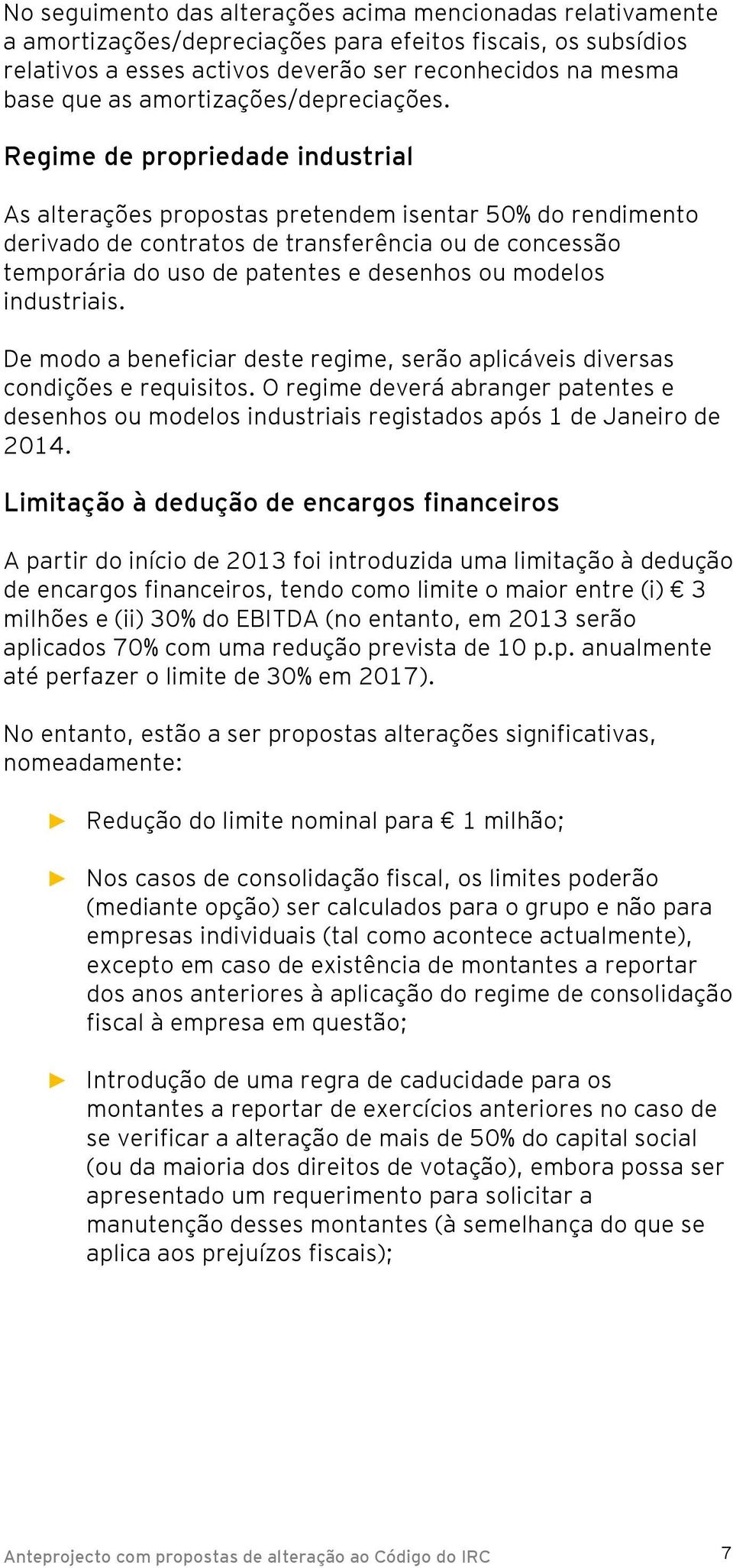 No seguimento das alterações acima mencionadas relativamente a amortizações/depreciações para efeitos fiscais, os subsídios relativos a esses activos deverão ser reconhecidos na mesma base que as amortizações/depreciações.

Regime de propriedade industrial

As alterações propostas pretendem isentar 50% do rendimento derivado de contratos de transferência ou de concessão temporária do uso de patentes e desenhos ou modelos industriais.

De modo a beneficiar deste regime, serão aplicáveis diversas condições e requisitos. O regime deverá abranger patentes e desenhos ou modelos industriais registados após 1 de Janeiro de 2014.

Limitação à dedução de encargos financeiros

A partir do início de 2013 foi introduzida uma limitação à dedução de encargos financeiros, tendo como limite o maior entre (i) € 3 milhões e (ii) 30% do EBITDA (no entanto, em 2013 serão aplicados 70% com uma redução prevista de 10 p.p. anualmente até perfazer o limite de 30% em 2017).

No entanto, estão a ser propostas alterações significativas, nomeadamente:

► Redução do limite nominal para € 1 milhão;

► Nos casos de consolidação fiscal, os limites poderão (mediante opção) ser calculados para o grupo e não para empresas individuais (tal como acontece actualmente), excepto em caso de existência de montantes a reportar dos anos anteriores à aplicação do regime de consolidação fiscal à empresa em questão;

► Introdução de uma regra de caducidade para os montantes a reportar de exercícios anteriores no caso de se verificar a alteração de mais de 50% do capital social (ou da maioria dos direitos de votação), embora possa ser apresentado um requerimento para solicitar a manutenção desses montantes (à semelhança do que se aplica aos prejuízos fiscais);

Anteprojecto com propostas de alteração ao Código do IRC 7